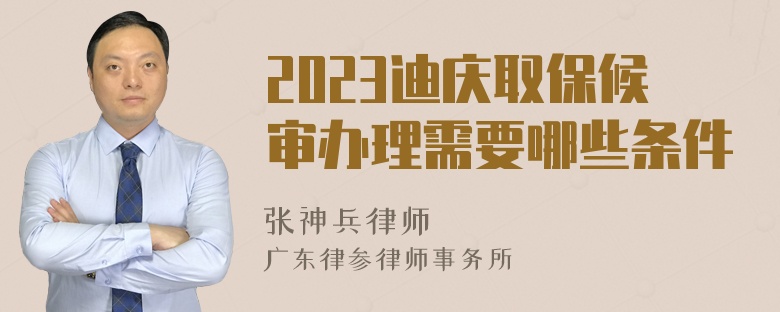 2023迪庆取保候审办理需要哪些条件

张神兵律师
广东律参律师事务所